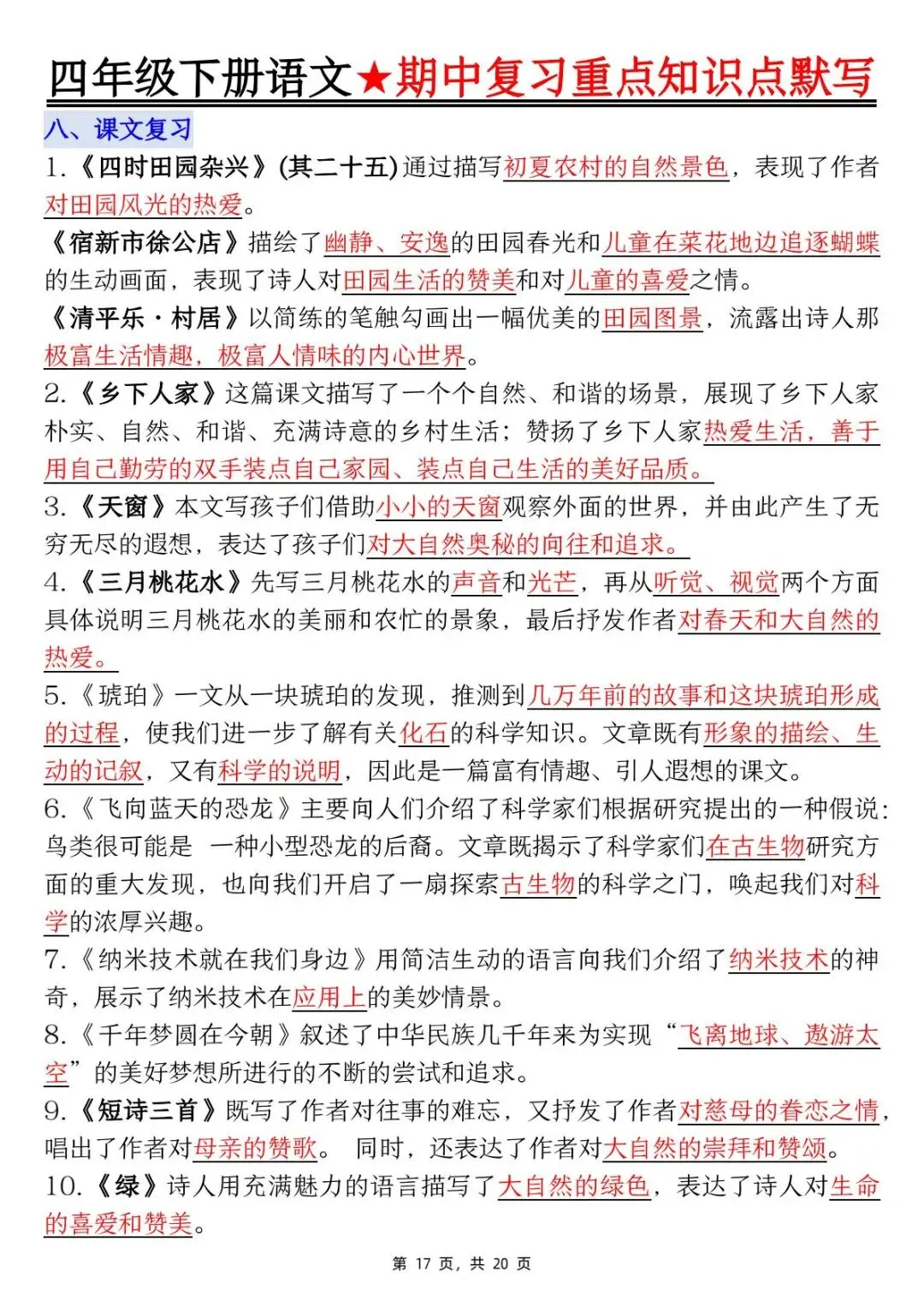 四年级下册语文★期中复习重点知识点默写

八、课文复习

1.《四时田园杂兴》(其二十五)通过描写初夏农村的自然景色，表现了作者对田园风光的热爱。

《宿新市徐公店》描绘了幽静、安逸的田园春光和儿童在菜花地边追逐蝴蝶的生动画面，表现了诗人对田园生活的赞美和对儿童的喜爱之情。

《清平乐·村居》以简练的笔触勾画出一幅优美的田园图景，流露出诗人那极富生活情趣，极富人情味的内心世界。

2.《乡下人家》这篇课文描写了一个个自然、和谐的场景，展现了乡下人家朴实、自然、和谐、充满诗意的乡村生活；赞扬了乡下人家热爱生活，善于用自己勤劳的双手装点自己家园、装点自己生活的美好品质。

3.《天窗》本文写孩子们借助小小的天窗观察外面的世界，并由此产生了无穷无尽的遐想，表达了孩子们对大自然奥秘的向往和追求。

4.《三月桃花水》先写三月桃花水的声音和光芒，再从听觉、视觉两个方面具体说明三月桃花水的美丽和农忙的景象，最后抒发作者对春天和大自然的热爱。

5.《琥珀》一文从一块琥珀的发现，推测到几万年前的故事和这块琥珀形成的过程，使我们进一步了解有关化石的科学知识。文章既有形象的描绘、生动的记叙，又有科学的说明，因此是一篇富有情趣、引人遐想的课文。

6.《飞向蓝天的恐龙》主要向人们介绍了科学家们根据研究提出的一种假说：鸟类很可能是 一种小型恐龙的后裔。文章既揭示了科学家们在古生物研究方面的重大发现，也向我们开启了一扇探索古生物的科学之门，唤起我们对科学的浓厚兴趣。

7.《纳米技术就在我们身边》用简洁生动的语言向我们介绍了纳米技术的神奇，展示了纳米技术在应用上的美妙情景。

8.《千年梦圆在今朝》叙述了中华民族几千年来为实现“飞离地球、遨游太空”的美好梦想所进行的不断的尝试和追求。

9.《短诗三首》既写了作者对往事的难忘，又抒发了作者对慈母的眷恋之情，唱出了作者对母亲的赞歌。 同时，还表达了作者对大自然的崇拜和赞颂。

10.《绿》诗人用充满魅力的语言描写了大自然的绿色，表达了诗人对生命的喜爱和赞美。

第17页，共20页